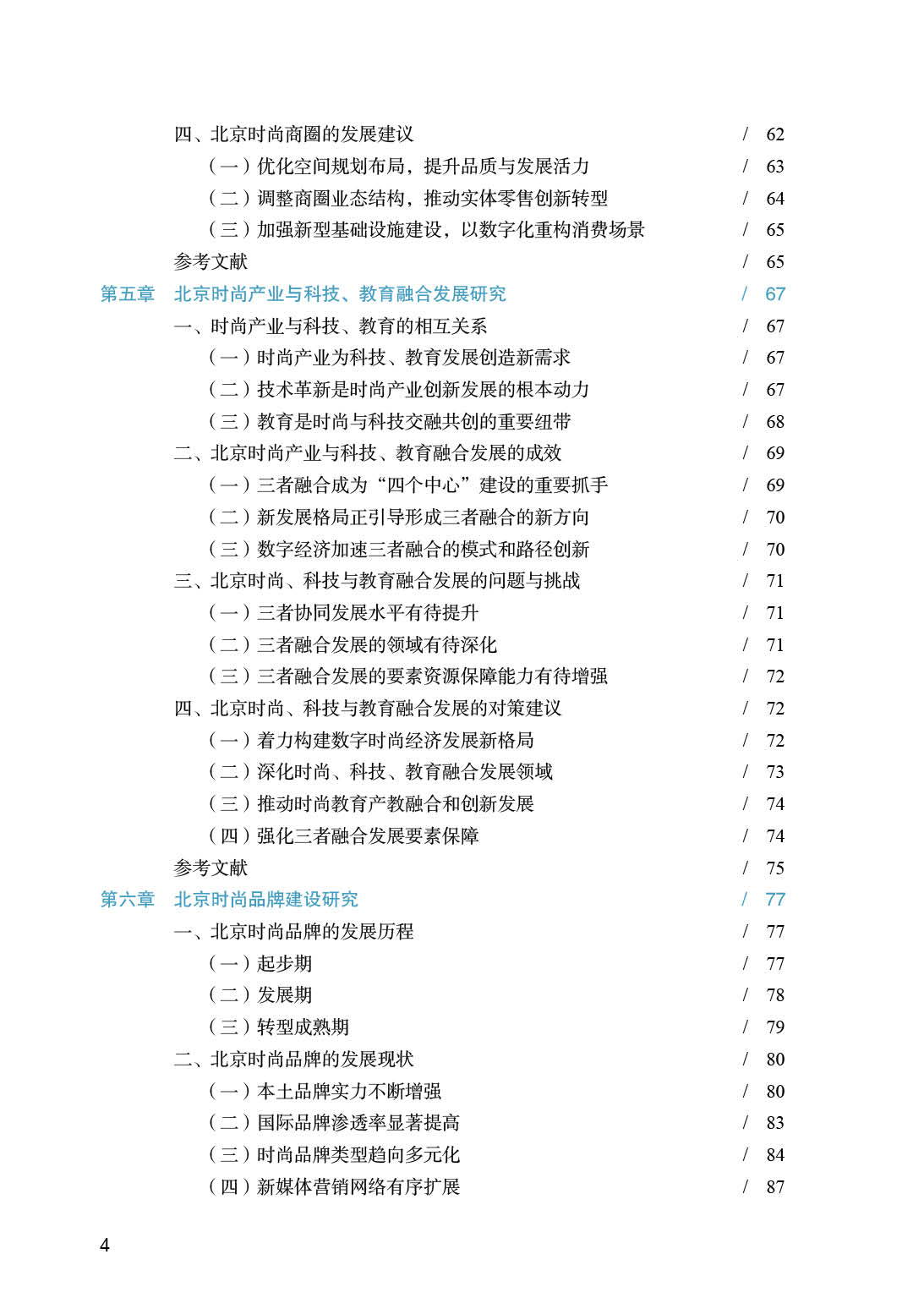 四、北京时尚商圈的发展建议 / 62
（一）优化空间规划布局，提升品质与发展活力 / 63
（二）调整商圈业态结构，推动实体零售创新转型 / 64
（三）加强新型基础设施建设，以数字化重构消费场景 / 65
参考文献 / 65
第五章 北京时尚产业与科技、教育融合发展研究 / 67
一、时尚产业与科技、教育的相互关系 / 67
（一）时尚产业为科技、教育发展创造新需求 / 67
（二）技术革新是时尚产业创新发展的根本动力 / 67
（三）教育是时尚与科技交融共创的重要纽带 / 68
二、北京时尚产业与科技、教育融合发展的成效 / 69
（一）三者融合成为“四个中心”建设的重要抓手 / 69
（二）新发展格局正引导形成三者融合的新方向 / 70
（三）数字经济加速三者融合的模式和路径创新 / 70
三、北京时尚、科技与教育融合发展的问题与挑战 / 71
（一）三者协同发展水平有待提升 / 71
（二）三者融合发展的领域有待深化 / 71
（三）三者融合发展的要素资源保障能力有待增强 / 72
四、北京时尚、科技与教育融合发展的对策建议 / 72
（一）着力构建数字时尚经济发展新格局 / 72
（二）深化时尚、科技、教育融合发展领域 / 73
（三）推动时尚教育产教融合和创新发展 / 74
（四）强化三者融合发展要素保障 / 74
参考文献 / 75
第六章 北京时尚品牌建设研究 / 77
一、北京时尚品牌的发展历程 / 77
（一）起步期 / 77
（二）发展期 / 78
（三）转型成熟期 / 79
二、北京时尚品牌的发展现状 / 80
（一）本土品牌实力不断增强 / 80
（二）国际品牌渗透率显著提高 / 83
（三）时尚品牌类型趋向多元化 / 84
（四）新媒体营销网络有序扩展 / 87

4